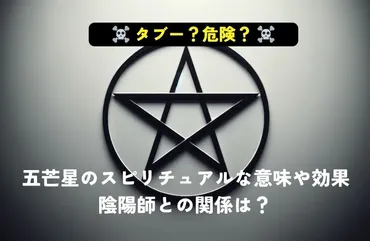 ☠ タブー？危険？ ☠

五芒星のスピリチュアルな意味や効果
陰陽師との関係は？